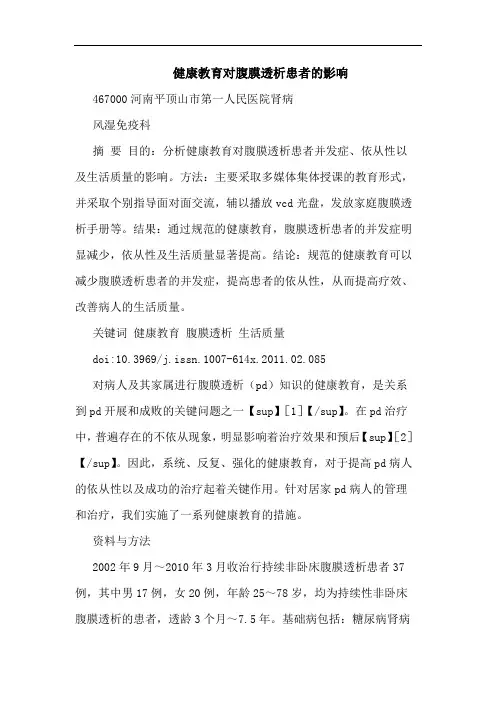 健康教育对腹膜透析患者的影响

467000 河南平顶山市第一人民医院肾病

风湿免疫科

摘 要 目的：分析健康教育对腹膜透析患者并发症、依从性以及生活质量的影响。方法：主要采取多媒体集体授课的教育形式，并采取个别指导面对面交流，辅以播放 vcd 光盘，发放家庭腹膜透析手册等。结果：通过规范的健康教育，腹膜透析患者的并发症明显减少，依从性及生活质量显著提高。结论：规范的健康教育可以减少腹膜透析患者的并发症，提高患者的依从性，从而提高疗效、改善病人的生活质量。

关键词 健康教育 腹膜透析 生活质量

doi:10.3969/j.issn.1007-614x.2011.02.085

对病人及其家属进行腹膜透析（pd）知识的健康教育，是关系到 pd 开展和成败的关键问题之一【sup】[1]【/sup】。在 pd 治疗中，普遍存在的不依从现象，明显影响着治疗效果和预后【sup】[2]【/sup】。因此，系统、反复、强化的健康教育，对于提高 pd 病人的依从性以及成功的治疗起着关键作用。针对居家 pd 病人的管理和治疗，我们实施了一系列健康教育的措施。

资料与方法

2002 年 9 月～2010 年 3 月收治行持续非卧床腹膜透析患者 37 例，其中男 17 例，女 20 例，年龄 25～78 岁，均为持续性非卧床腹膜透析的患者，透龄 3 个月～7.5 年。基础病包括：糖尿病肾病